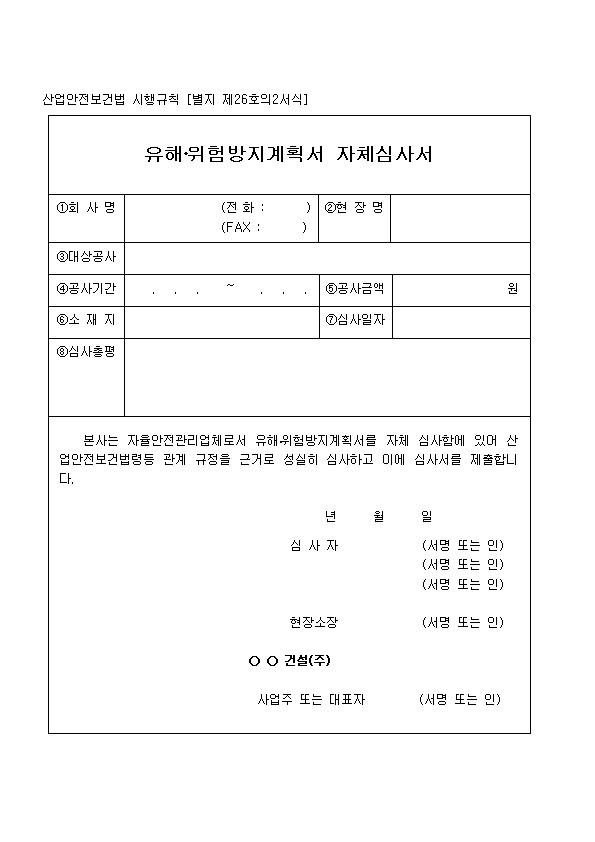 산업안전보건법 시행규칙 [별지 제26호의2서식]

유해·위험방지계획서 자체심사서

| ①회 사 명 | (전 화 : ) (FAX : ) | ②현 장 명 | |
|---|---|---|---|
| ③대상공사 | | | |
| ④공사기간 | . . . ~ . . . | ⑤공사금액 | 원 |
| ⑥소 재 지 | | ⑦심사일자 | |
| ⑧심사총평 | | | |

본사는 자율안전관리업체로서 유해·위험방지계획서를 자체 심사함에 있어 산업안전보건법령등 관계 규정을 근거로 성실히 심사하고 이에 심사서를 제출합니다.

년 월 일

심 사 자 (서명 또는 인)
(서명 또는 인)
(서명 또는 인)

현장소장 (서명 또는 인)

○ ○ 건설(주)

사업주 또는 대표자 (서명 또는 인)